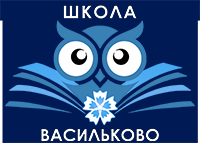 ШКОЛА

ВАСИЛЬКОВО